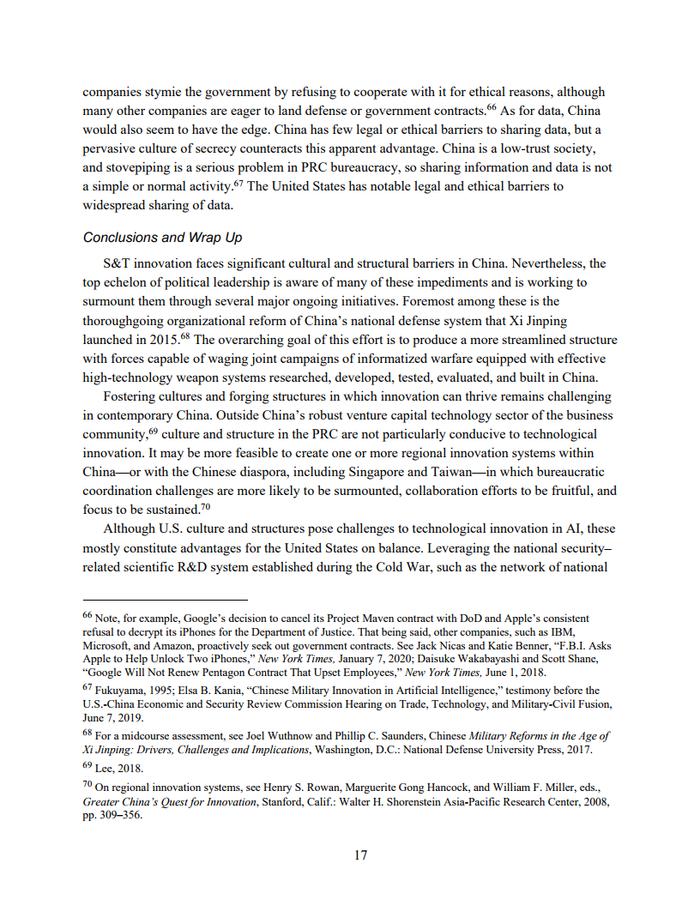 companies stymie the government by refusing to cooperate with it for ethical reasons, although many other companies are eager to land defense or government contracts.$^{66}$ As for data, China would also seem to have the edge. China has few legal or ethical barriers to sharing data, but a pervasive culture of secrecy counteracts this apparent advantage. China is a low-trust society, and stovepiping is a serious problem in PRC bureaucracy, so sharing information and data is not a simple or normal activity.$^{67}$ The United States has notable legal and ethical barriers to widespread sharing of data.

Conclusions and Wrap Up

S&T innovation faces significant cultural and structural barriers in China. Nevertheless, the top echelon of political leadership is aware of many of these impediments and is working to surmount them through several major ongoing initiatives. Foremost among these is the thoroughgoing organizational reform of China's national defense system that Xi Jinping launched in 2015.$^{68}$ The overarching goal of this effort is to produce a more streamlined structure with forces capable of waging joint campaigns of informatized warfare equipped with effective high-technology weapon systems researched, developed, tested, evaluated, and built in China.

Fostering cultures and forging structures in which innovation can thrive remains challenging in contemporary China. Outside China's robust venture capital technology sector of the business community,$^{69}$ culture and structure in the PRC are not particularly conducive to technological innovation. It may be more feasible to create one or more regional innovation systems within China—or with the Chinese diaspora, including Singapore and Taiwan—in which bureaucratic coordination challenges are more likely to be surmounted, collaboration efforts to be fruitful, and focus to be sustained.$^{70}$

Although U.S. culture and structures pose challenges to technological innovation in AI, these mostly constitute advantages for the United States on balance. Leveraging the national security–related scientific R&D system established during the Cold War, such as the network of national

$^{66}$ Note, for example, Google's decision to cancel its Project Maven contract with DoD and Apple's consistent refusal to decrypt its iPhones for the Department of Justice. That being said, other companies, such as IBM, Microsoft, and Amazon, proactively seek out government contracts. See Jack Nicas and Katie Benner, "F.B.I. Asks Apple to Help Unlock Two iPhones," New York Times, January 7, 2020; Daisuke Wakabayashi and Scott Shane, "Google Will Not Renew Pentagon Contract That Upset Employees," New York Times, June 1, 2018.

$^{67}$ Fukuyama, 1995; Elsa B. Kania, "Chinese Military Innovation in Artificial Intelligence," testimony before the U.S.-China Economic and Security Review Commission Hearing on Trade, Technology, and Military-Civil Fusion, June 7, 2019.

$^{68}$ For a midcourse assessment, see Joel Wuthnow and Phillip C. Saunders, Chinese Military Reforms in the Age of Xi Jinping: Drivers, Challenges and Implications, Washington, D.C.: National Defense University Press, 2017.

$^{69}$ Lee, 2018.

$^{70}$ On regional innovation systems, see Henry S. Rowan, Marguerite Gong Hancock, and William F. Miller, eds., Greater China's Quest for Innovation, Stanford, Calif.: Walter H. Shorenstein Asia-Pacific Research Center, 2008, pp. 309–356.

17